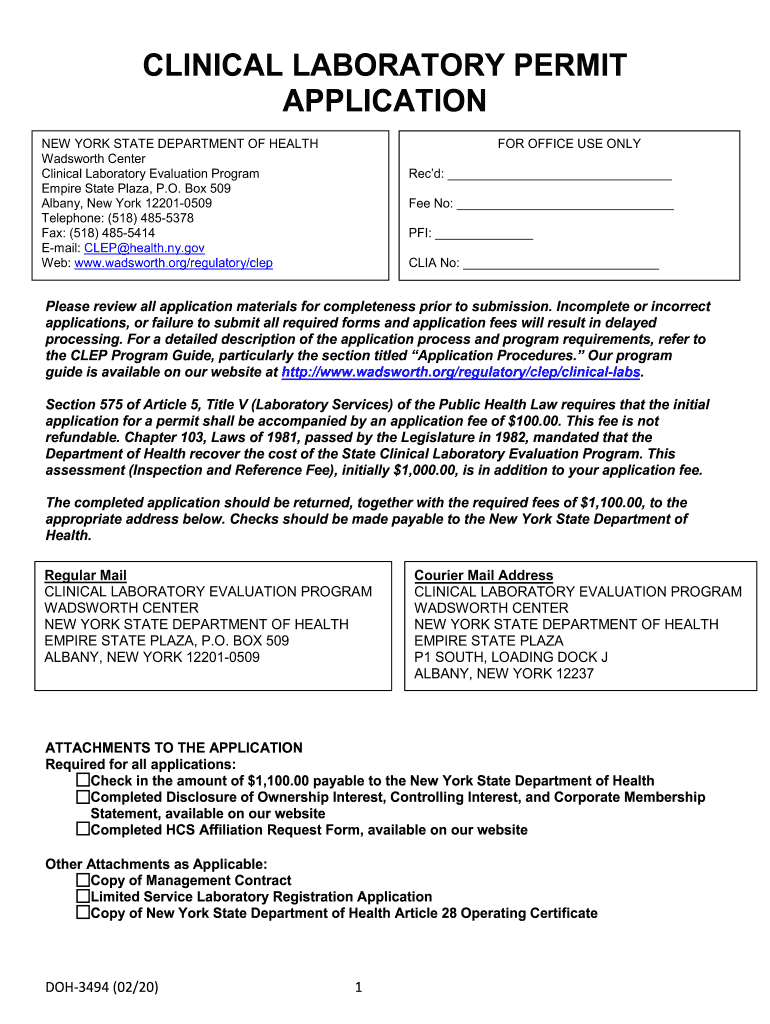 CLINICAL LABORATORY PERMIT APPLICATION

NEW YORK STATE DEPARTMENT OF HEALTH
Wadsworth Center
Clinical Laboratory Evaluation Program
Empire State Plaza, P.O. Box 509
Albany, New York 12201-0509
Telephone: (518) 485-5378
Fax: (518) 485-5414
E-mail: CLEP@health.ny.gov
Web: www.wadsworth.org/regulatory/clep

FOR OFFICE USE ONLY

Rec'd: ______________________________

Fee No: ______________________________

PFI: _____________

CLIA No: ___________________________

Please review all application materials for completeness prior to submission. Incomplete or incorrect applications, or failure to submit all required forms and application fees will result in delayed processing. For a detailed description of the application process and program requirements, refer to the CLEP Program Guide, particularly the section titled "Application Procedures." Our program guide is available on our website at http://www.wadsworth.org/regulatory/clep/clinical-labs.

Section 575 of Article 5, Title V (Laboratory Services) of the Public Health Law requires that the initial application for a permit shall be accompanied by an application fee of $100.00. This fee is not refundable. Chapter 103, Laws of 1981, passed by the Legislature in 1982, mandated that the Department of Health recover the cost of the State Clinical Laboratory Evaluation Program. This assessment (Inspection and Reference Fee), initially $1,000.00, is in addition to your application fee.

The completed application should be returned, together with the required fees of $1,100.00, to the appropriate address below. Checks should be made payable to the New York State Department of Health.

Regular Mail
CLINICAL LABORATORY EVALUATION PROGRAM
WADSWORTH CENTER
NEW YORK STATE DEPARTMENT OF HEALTH
EMPIRE STATE PLAZA, P.O. BOX 509
ALBANY, NEW YORK 12201-0509

Courier Mail Address
CLINICAL LABORATORY EVALUATION PROGRAM
WADSWORTH CENTER
NEW YORK STATE DEPARTMENT OF HEALTH
EMPIRE STATE PLAZA
P1 SOUTH, LOADING DOCK J
ALBANY, NEW YORK 12237

ATTACHMENTS TO THE APPLICATION
Required for all applications:
☐Check in the amount of $1,100.00 payable to the New York State Department of Health
☐Completed Disclosure of Ownership Interest, Controlling Interest, and Corporate Membership Statement, available on our website
☐Completed HCS Affiliation Request Form, available on our website

Other Attachments as Applicable:
☐Copy of Management Contract
☐Limited Service Laboratory Registration Application
☐Copy of New York State Department of Health Article 28 Operating Certificate

DOH-3494 (02/20)

1